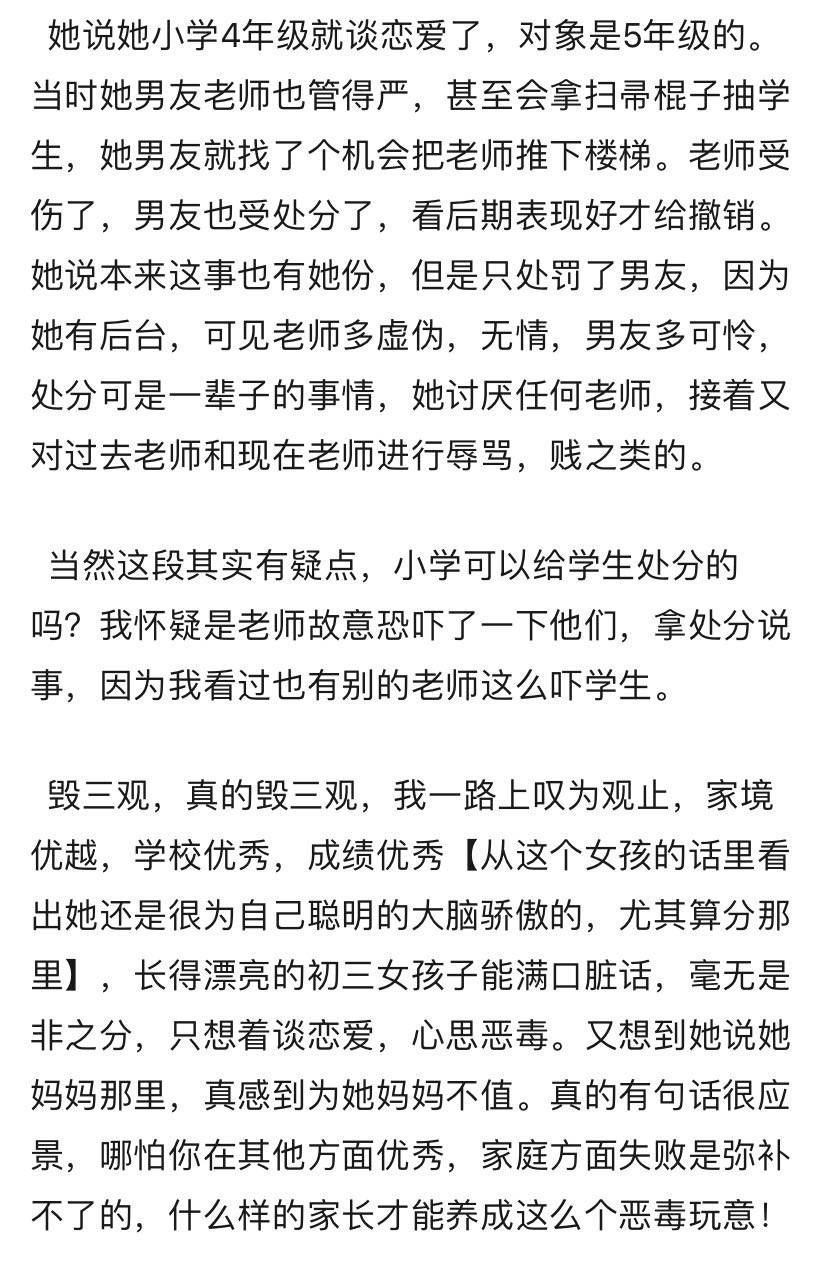 她说她小学4年级就谈恋爱了，对象是5年级的。当时她男友老师也管得严，甚至会拿扫帚棍子抽学生，她男友就找了个机会把老师推下楼梯。老师受伤了，男友也受处分了，看后期表现好才给撤销。她说本来这事也有她份，但是只处罚了男友，因为她有后台，可见老师多虚伪，无情，男友多可怜，处分可是一辈子的事情，她讨厌任何老师，接着又对过去老师和现在老师进行辱骂，贱之类的。

当然这段其实有疑点，小学可以给学生处分的吗？我怀疑是老师故意恐吓了一下他们，拿处分说事，因为我看过也有别的老师这么吓学生。

毁三观，真的毁三观，我一路上叹为观止，家境优越，学校优秀，成绩优秀【从这个女孩的话里看出她还是很为自己聪明的大脑骄傲的，尤其算分那里】，长得漂亮的初三女孩子能满口脏话，毫无是非之分，只想着谈恋爱，心思恶毒。又想到她说她妈妈那里，真感到为她妈妈不值。真的有句话很应景，哪怕你在其他方面优秀，家庭方面失败是弥补不了的，什么样的家长才能养成这么个恶毒玩意！